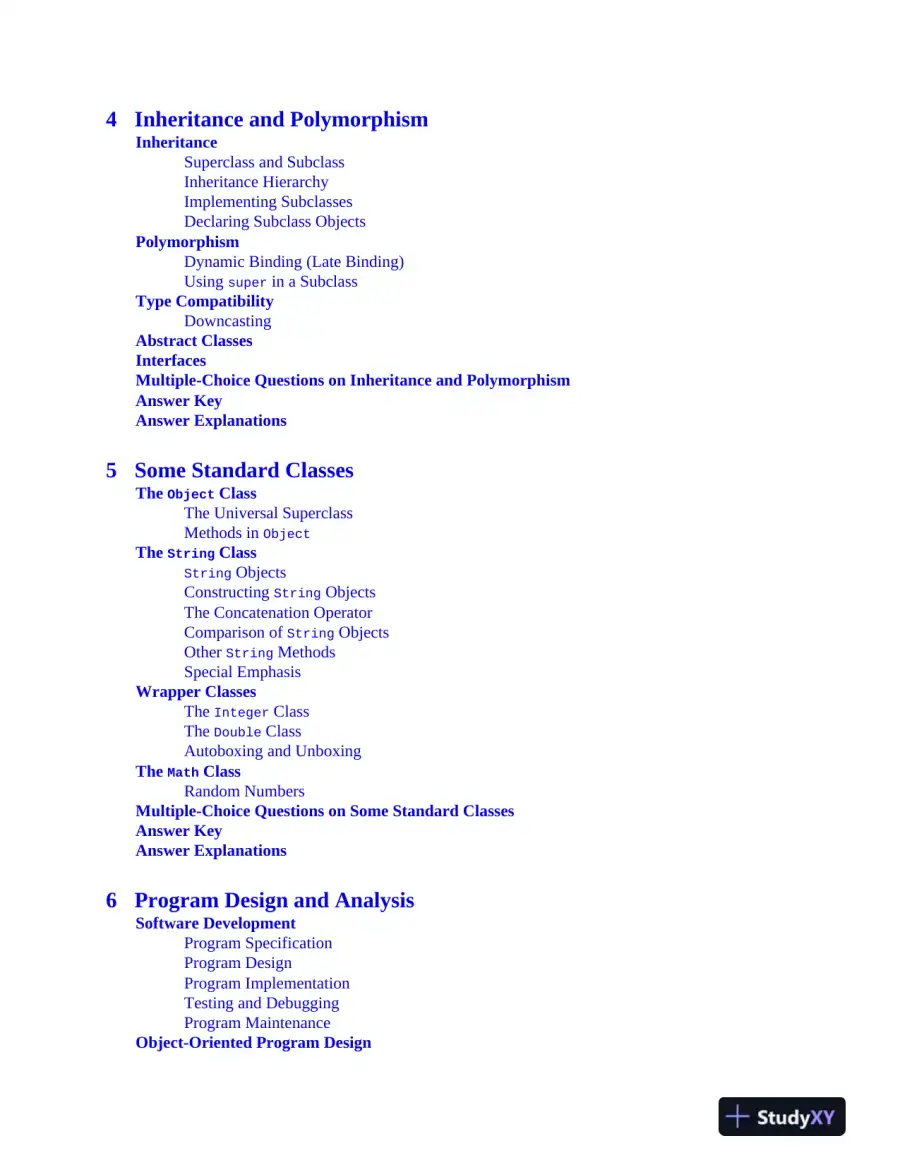 4 Inheritance and Polymorphism
Inheritance
Superclass and Subclass
Inheritance Hierarchy
Implementing Subclasses
Declaring Subclass Objects
Polymorphism
Dynamic Binding (Late Binding)
Using super in a Subclass
Type Compatibility
Downcasting
Abstract Classes
Interfaces
Multiple-Choice Questions on Inheritance and Polymorphism
Answer Key
Answer Explanations

5 Some Standard Classes
The Object Class
The Universal Superclass
Methods in Object
The String Class
String Objects
Constructing String Objects
The Concatenation Operator
Comparison of String Objects
Other String Methods
Special Emphasis
Wrapper Classes
The Integer Class
The Double Class
Autoboxing and Unboxing
The Math Class
Random Numbers
Multiple-Choice Questions on Some Standard Classes
Answer Key
Answer Explanations

6 Program Design and Analysis
Software Development
Program Specification
Program Design
Program Implementation
Testing and Debugging
Program Maintenance
Object-Oriented Program Design

StudyXY